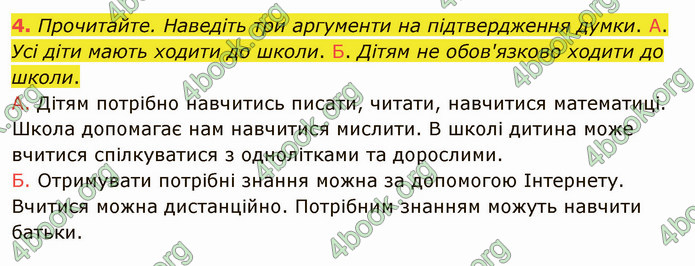 4. Прочитайте. Наведіть три аргументи на підтвердження думки. А. Усі діти мають ходити до школи. Б. Дітям не обов'язково ходити до школи.

А. Дітям потрібно навчитись писати, читати, навчитися математиці. Школа допомагає нам навчитися мислити. В школі дитина може вчитися спілкуватися з однолітками та дорослими.

Б. Отримувати потрібні знання можна за допомогою Інтернету. Вчитися можна дистанційно. Потрібним знанням можуть навчити батьки.

4book.org